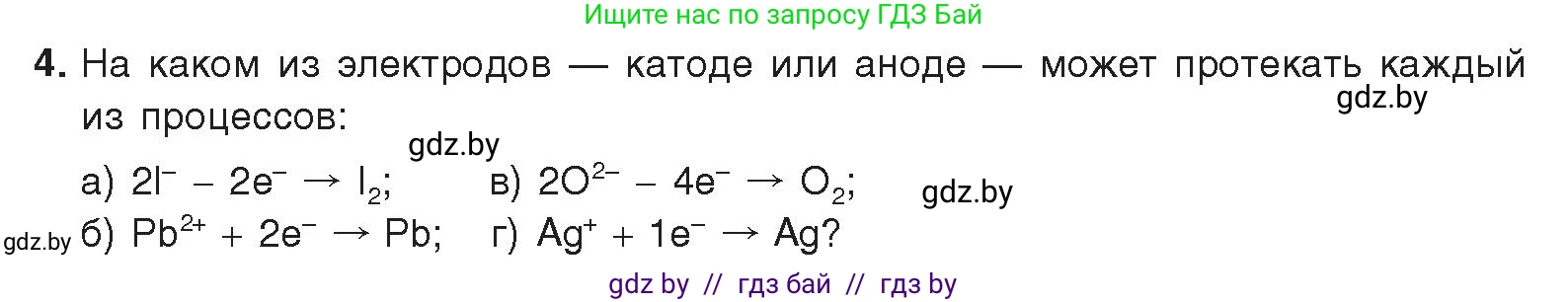 Ищите нас по запросу ГДЗ Бай

4. На каком из электродов — катоде или аноде — может протекать каждый из процессов:

gdz.by

gdz.by

а) $2I^- - 2e^- \rightarrow I_2$; в) $2O^{2-} - 4e^- \rightarrow O_2$;

gdz.by

gdz.by б) $Pb^{2+} + 2e^- \rightarrow Pb$; г) $Ag^+ + 1e^- \rightarrow Ag$?

gdz by // гдз бай // гдз by